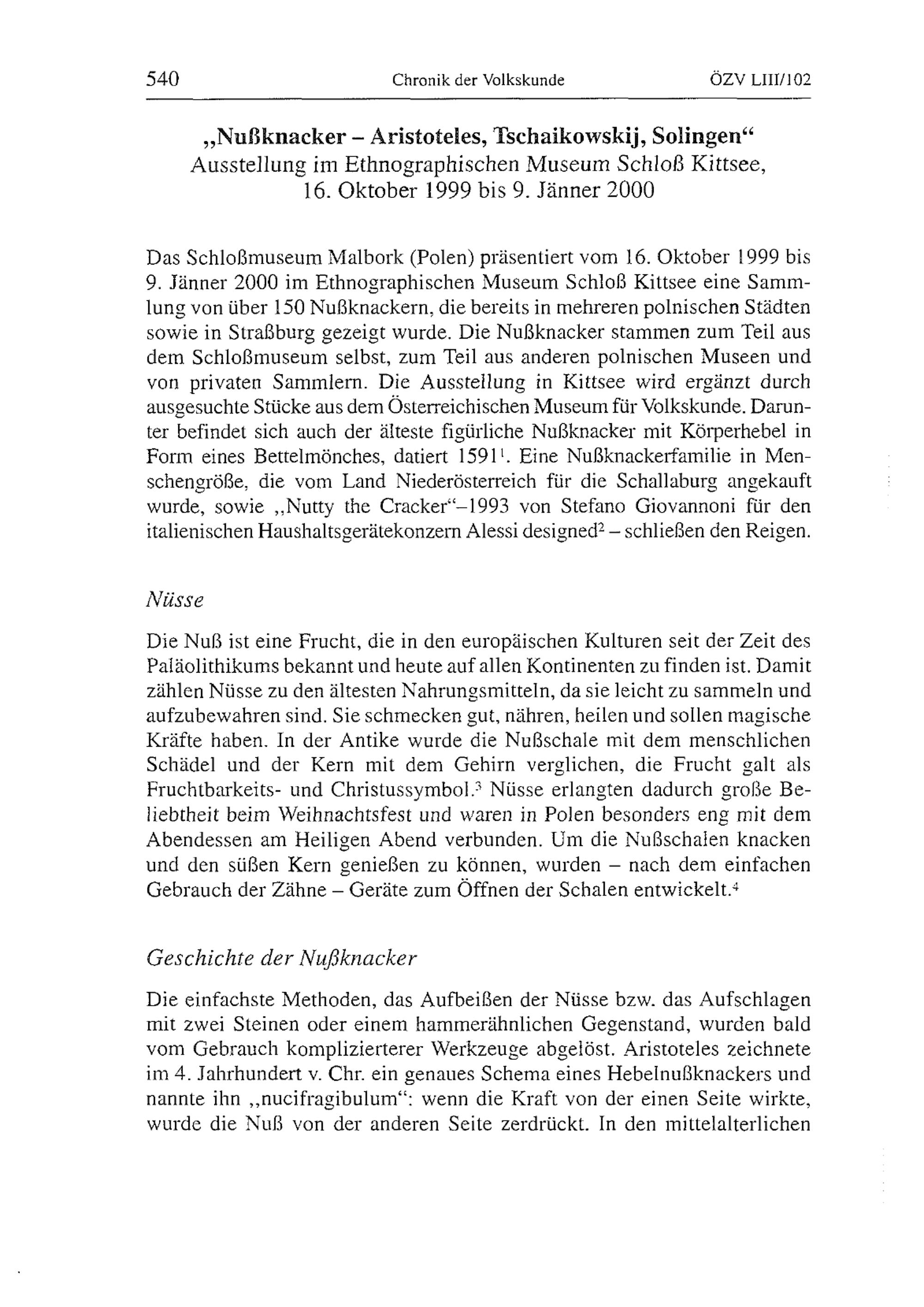 540 Chronik der Volkskunde ÖZV LIII/102

„Nußknacker – Aristoteles, Tschaikowskij, Solingen“
Ausstellung im Ethnographischen Museum Schloß Kittsee, 16. Oktober 1999 bis 9. Jänner 2000

Das Schloßmuseum Malbork (Polen) präsentiert vom 16. Oktober 1999 bis 9. Jänner 2000 im Ethnographischen Museum Schloß Kittsee eine Sammlung von über 150 Nußknackern, die bereits in mehreren polnischen Städten sowie in Straßburg gezeigt wurde. Die Nußknacker stammen zum Teil aus dem Schloßmuseum selbst, zum Teil aus anderen polnischen Museen und von privaten Sammlern. Die Ausstellung in Kittsee wird ergänzt durch ausgesuchte Stücke aus dem Österreichischen Museum für Volkskunde. Darunter befindet sich auch der älteste figürliche Nußknacker mit Körperhebel in Form eines Bettelmönches, datiert 1591$^1$. Eine Nußknackerfamilie in Menschengröße, die vom Land Niederösterreich für die Schallaburg angekauft wurde, sowie „Nutty the Cracker“–1993 von Stefano Giovannoni für den italienischen Haushaltsgerätekonzern Alessi designed$^2$ – schließen den Reigen.

Nüsse

Die Nuß ist eine Frucht, die in den europäischen Kulturen seit der Zeit des Paläolithikums bekannt und heute auf allen Kontinenten zu finden ist. Damit zählen Nüsse zu den ältesten Nahrungsmitteln, da sie leicht zu sammeln und aufzubewahren sind. Sie schmecken gut, nähren, heilen und sollen magische Kräfte haben. In der Antike wurde die Nußschale mit dem menschlichen Schädel und der Kern mit dem Gehirn verglichen, die Frucht galt als Fruchtbarkeits- und Christussymbol.$^3$ Nüsse erlangten dadurch große Beliebtheit beim Weihnachtsfest und waren in Polen besonders eng mit dem Abendessen am Heiligen Abend verbunden. Um die Nußschalen knacken und den süßen Kern genießen zu können, wurden – nach dem einfachen Gebrauch der Zähne – Geräte zum Öffnen der Schalen entwickelt.$^4$

Geschichte der Nußknacker

Die einfachste Methoden, das Aufbeißen der Nüsse bzw. das Aufschlagen mit zwei Steinen oder einem hammerähnlichen Gegenstand, wurden bald vom Gebrauch komplizierterer Werkzeuge abgelöst. Aristoteles zeichnete im 4. Jahrhundert v. Chr. ein genaues Schema eines Hebelnußknackers und nannte ihn „nucifragibulum“: wenn die Kraft von der einen Seite wirkte, wurde die Nuß von der anderen Seite zerdrückt. In den mittelalterlichen